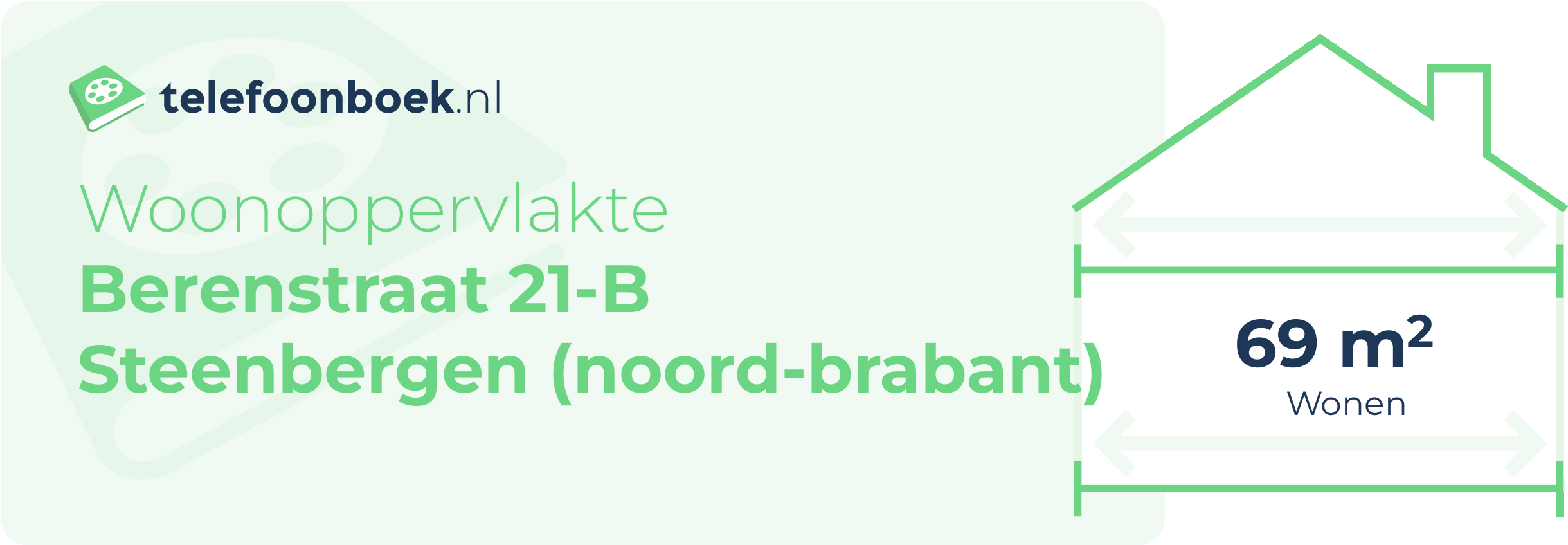 telefoonboek.nl

Woonoppervlakte
Berenstraat 21-B
Steenbergen (noord-brabant)

69 $m^2$
Wonen